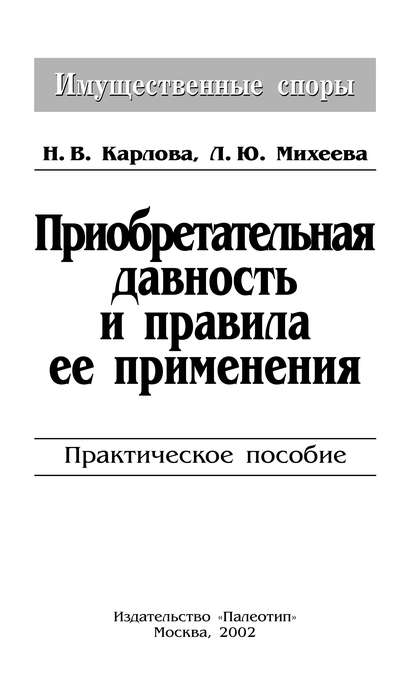 Имущественные споры

Н. В. Карлова, Л. Ю. Михеева

Приобретательная давность и правила ее применения

Практическое пособие

Издательство «Палеотип»
Москва, 2002